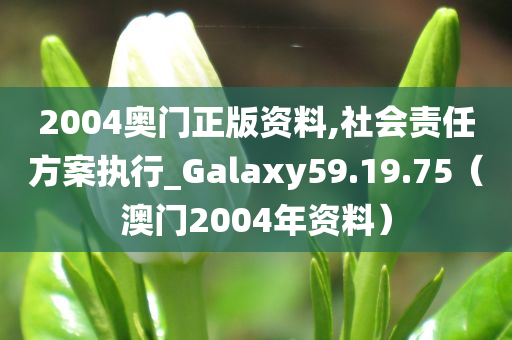 2004奥门正版资料,社会责任方案执行_Galaxy59.19.75（澳门2004年资料）